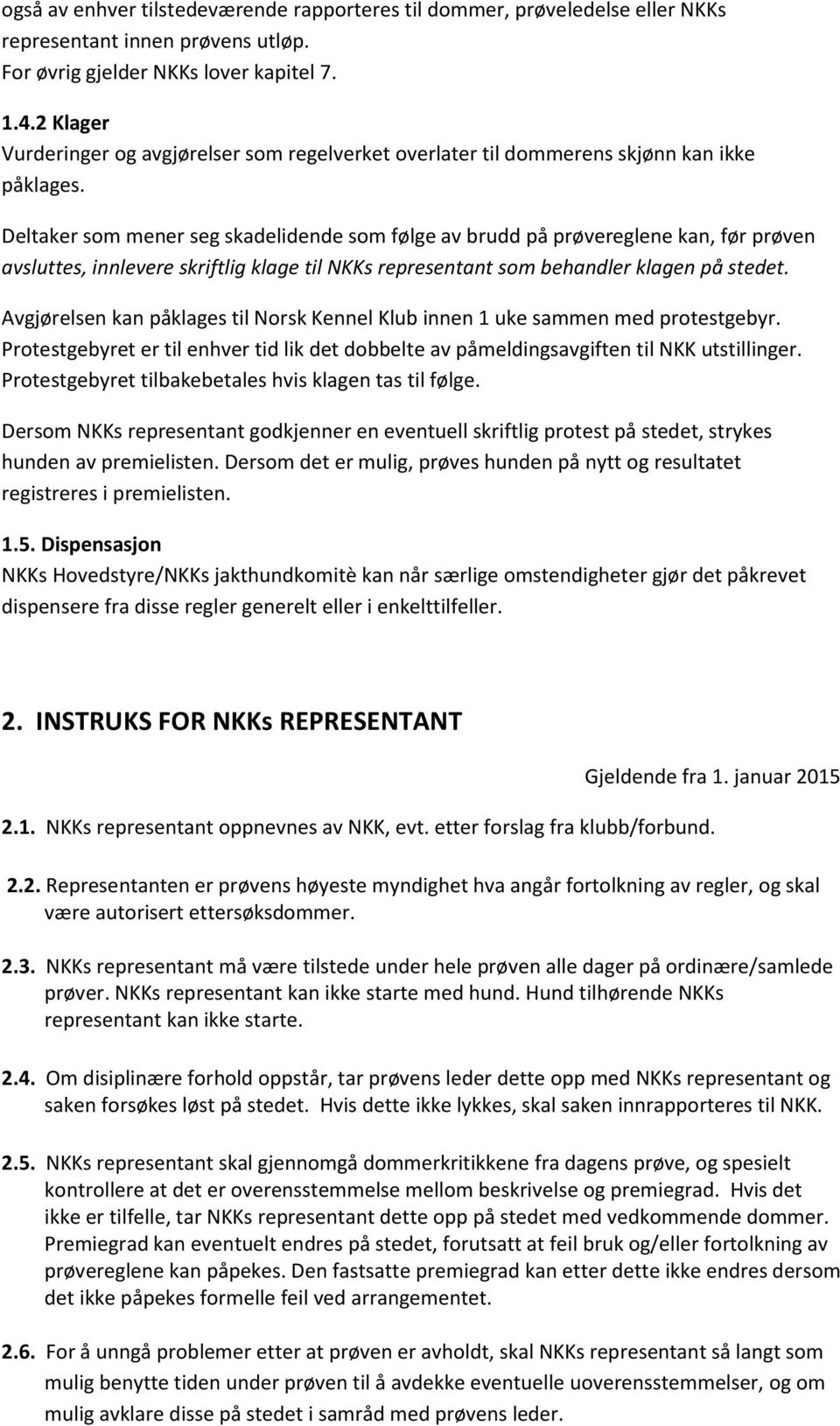 også av enhver tilstedeværende rapporteres til dommer, prøveledelse eller NKKs representant innen prøvens utløp.
For øvrig gjelder NKKs lover kapitel 7.

1.4.2 Klager
Vurderinger og avgjørelser som regelverket overlater til dommerens skjønn kan ikke påklages.

Deltaker som mener seg skadelidende som følge av brudd på prøvereglene kan, før prøven avsluttes, innlevere skriftlig klage til NKKs representant som behandler klagen på stedet.

Avgjørelsen kan påklages til Norsk Kennel Klub innen 1 uke sammen med protestgebyr. Protestgebyret er til enhver tid lik det dobbelte av påmeldingsavgiften til NKK utstillinger. Protestgebyret tilbakebetales hvis klagen tas til følge.

Dersom NKKs representant godkjenner en eventuell skriftlig protest på stedet, strykes hunden av premielisten. Dersom det er mulig, prøves hunden på nytt og resultatet registreres i premielisten.

1.5. Dispensasjon
NKKs Hovedstyre/NKKs jakthundkomitè kan når særlige omstendigheter gjør det påkrevet dispensere fra disse regler generelt eller i enkelttilfeller.

2. INSTRUKS FOR NKKs REPRESENTANT

Gjeldende fra 1. januar 2015

2.1. NKKs representant oppnevnes av NKK, evt. etter forslag fra klubb/forbund.

2.2. Representanten er prøvens høyeste myndighet hva angår fortolkning av regler, og skal være autorisert ettersøksdommer.

2.3. NKKs representant må være tilstede under hele prøven alle dager på ordinære/samlede prøver. NKKs representant kan ikke starte med hund. Hund tilhørende NKKs representant kan ikke starte.

2.4. Om disiplinære forhold oppstår, tar prøvens leder dette opp med NKKs representant og saken forsøkes løst på stedet. Hvis dette ikke lykkes, skal saken innrapporteres til NKK.

2.5. NKKs representant skal gjennomgå dommerkritikkene fra dagens prøve, og spesielt kontrollere at det er overensstemmelse mellom beskrivelse og premiegrad. Hvis det ikke er tilfelle, tar NKKs representant dette opp på stedet med vedkommende dommer. Premiegrad kan eventuelt endres på stedet, forutsatt at feil bruk og/eller fortolkning av prøvereglene kan påpekes. Den fastsatte premiegrad kan etter dette ikke endres dersom det ikke påpekes formelle feil ved arrangementet.

2.6. For å unngå problemer etter at prøven er avholdt, skal NKKs representant så langt som mulig benytte tiden under prøven til å avdekke eventuelle uoverensstemmelser, og om mulig avklare disse på stedet i samråd med prøvens leder.